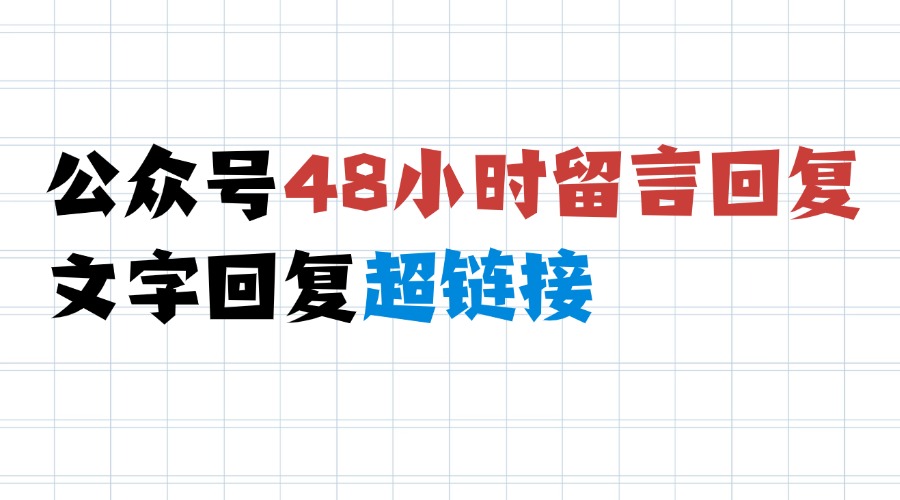 公众号48小时留言回复
文字回复超链接